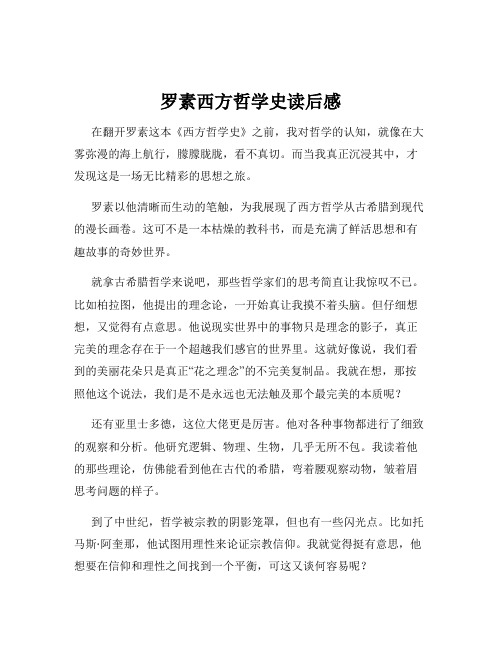 罗素西方哲学史读后感

在翻开罗素这本《西方哲学史》之前，我对哲学的认知，就像在大雾弥漫的海上航行，朦朦胧胧，看不真切。而当我真正沉浸其中，才发现这是一场无比精彩的思想之旅。

罗素以他清晰而生动的笔触，为我展现了西方哲学从古希腊到现代的漫长画卷。这可不是一本枯燥的教科书，而是充满了鲜活思想和有趣故事的奇妙世界。

就拿古希腊哲学来说吧，那些哲学家们的思考简直让我惊叹不已。比如柏拉图，他提出的理念论，一开始真让我摸不着头脑。但仔细想想，又觉得有点意思。他说现实世界中的事物只是理念的影子，真正完美的理念存在于一个超越我们感官的世界里。这就好像说，我们看到的美丽花朵只是真正“花之理念”的不完美复制品。我就在想，那按照他这个说法，我们是不是永远也无法触及那个最完美的本质呢？

还有亚里士多德，这位大佬更是厉害。他对各种事物都进行了细致的观察和分析。他研究逻辑、物理、生物，几乎无所不包。我读着他的那些理论，仿佛能看到他在古代的希腊，弯着腰观察动物，皱着眉思考问题的样子。

到了中世纪，哲学被宗教的阴影笼罩，但也有一些闪光点。比如托马斯·阿奎那，他试图用理性来论证宗教信仰。我就觉得挺有意思，他想要在信仰和理性之间找到一个平衡，可这又谈何容易呢？